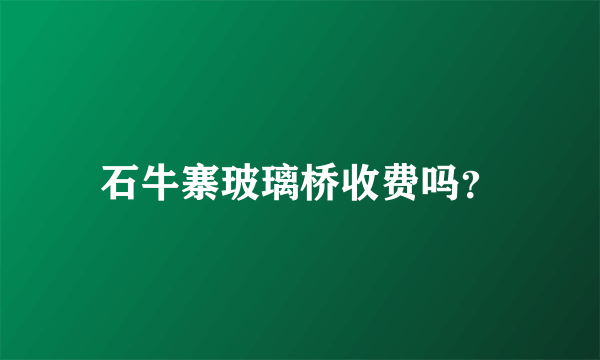 石牛寨玻璃桥收费吗?